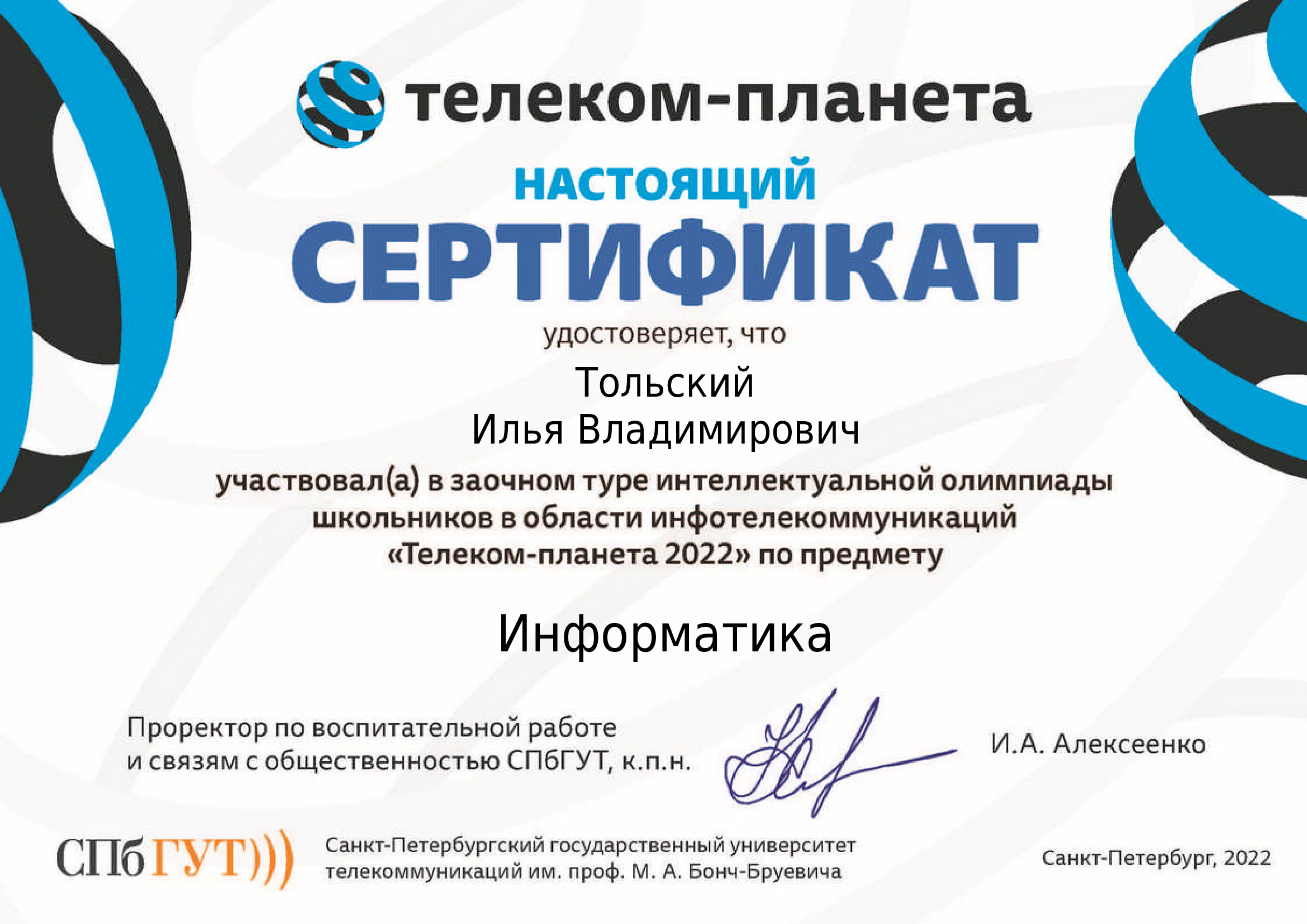 телеком-планета

НАСТОЯЩИЙ
СЕРТИФИКАТ

удостоверяет, что

Тольский
Илья Владимирович

участвовал(а) в заочном туре интеллектуальной олимпиады школьников в области инфотелекоммуникаций «Телеком-планета 2022» по предмету

Информатика

Проректор по воспитательной работе и связям с общественностью СПбГУТ, к.п.н.

И.А. Алексеенко

СПбГУТ)))

Санкт-Петербургский государственный университет телекоммуникаций им. проф. М. А. Бонч-Бруевича

Санкт-Петербург, 2022